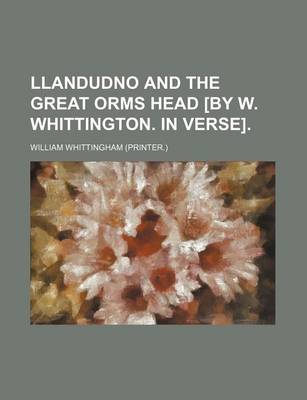 LLANDUDNO AND THE GREAT ORMS HEAD [BY W. WHITTINGTON. IN VERSE].

WILLIAM WHITTINGHAM (PRINTER.)